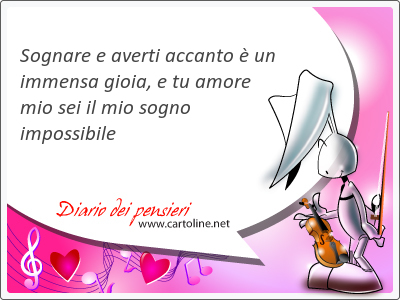 Sognare e averti accanto è un immensa gioia, e tu amore mio sei il mio sogno impossibile

Diario dei pensieri
www.cartoline.net